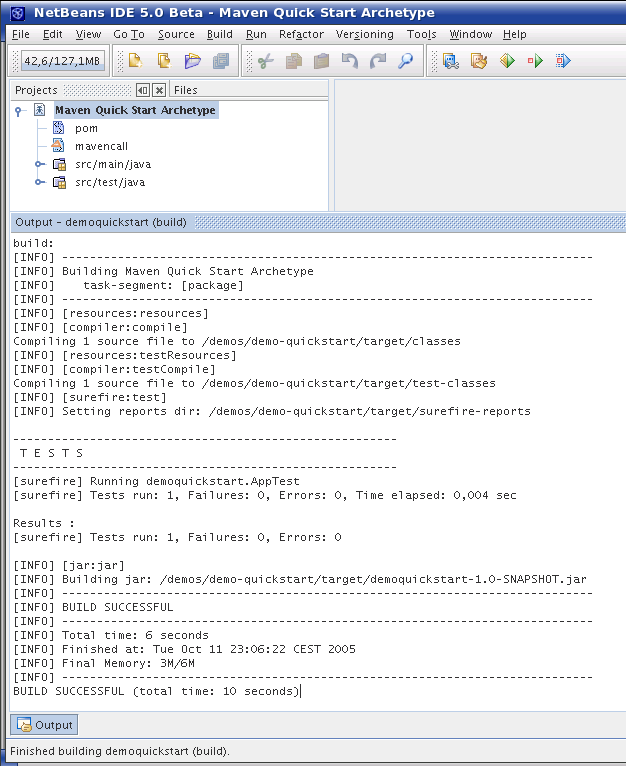 NetBeans IDE 5.0 Beta - Maven Quick Start Archetype

File Edit View Go To Source Build Run Refactor Versioning Tools Window Help

42,6/127,1MB

Projects Files

Maven Quick Start Archetype
pom
mavencall
src/main/java
src/test/java

Output - demoquickstart (build)

build:
[INFO] ----------------------------------------------------------------------------
[INFO] Building Maven Quick Start Archetype
[INFO]    task-segment: [package]
[INFO] ----------------------------------------------------------------------------
[INFO] [resources:resources]
[INFO] [compiler:compile]
Compiling 1 source file to /demos/demo-quickstart/target/classes
[INFO] [resources:testResources]
[INFO] [compiler:testCompile]
Compiling 1 source file to /demos/demo-quickstart/target/test-classes
[INFO] [surefire:test]
[INFO] Setting reports dir: /demos/demo-quickstart/target/surefire-reports

-------------------------------------------------------
 T E S T S
-------------------------------------------------------
[surefire] Running demoquickstart.AppTest
[surefire] Tests run: 1, Failures: 0, Errors: 0, Time elapsed: 0,004 sec

Results :
[surefire] Tests run: 1, Failures: 0, Errors: 0

[INFO] [jar:jar]
[INFO] Building jar: /demos/demo-quickstart/target/demoquickstart-1.0-SNAPSHOT.jar
[INFO] ----------------------------------------------------------------------------
[INFO] BUILD SUCCESSFUL
[INFO] ----------------------------------------------------------------------------
[INFO] Total time: 6 seconds
[INFO] Finished at: Tue Oct 11 23:06:22 CEST 2005
[INFO] Final Memory: 3M/6M
[INFO] ----------------------------------------------------------------------------
BUILD SUCCESSFUL (total time: 10 seconds)

Output

Finished building demoquickstart (build).